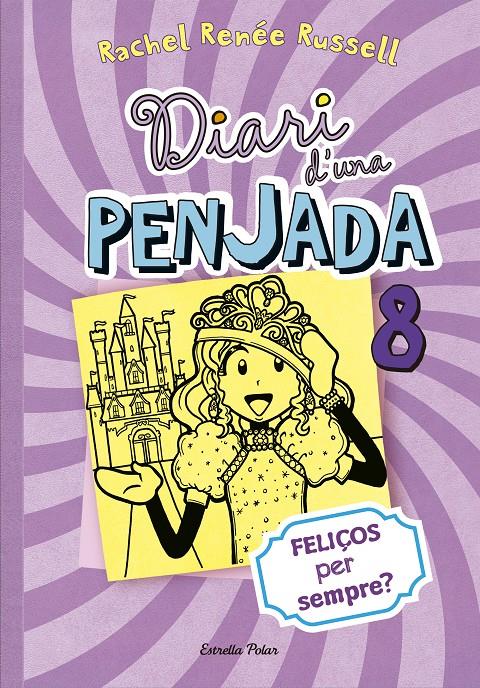 Rachel Renée Russell

Diari d'una PENJADA

8

FELIÇOS per sempre?

Estrella Polar